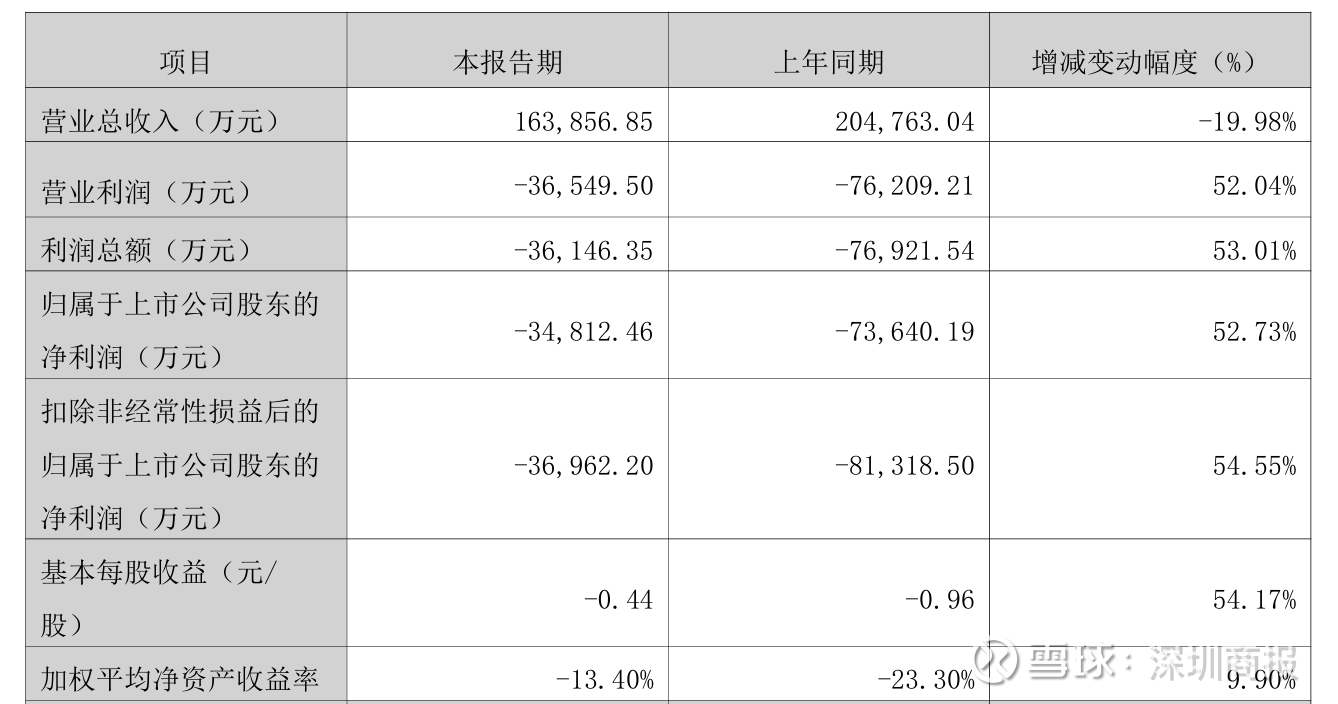 | 项目 | 本报告期 | 上年同期 | 增减变动幅度（%） |
|---|---|---|---|
| 营业总收入（万元） | 163,856.85 | 204,763.04 | -19.98% |
| 营业利润（万元） | -36,549.50 | -76,209.21 | 52.04% |
| 利润总额（万元） | -36,146.35 | -76,921.54 | 53.01% |
| 归属于上市公司股东的净利润（万元） | -34,812.46 | -73,640.19 | 52.73% |
| 扣除非经常性损益后的归属于上市公司股东的净利润（万元） | -36,962.20 | -81,318.50 | 54.55% |
| 基本每股收益（元/股） | -0.44 | -0.96 | 54.17% |
| 加权平均净资产收益率 | -13.40% | -23.30% | 9.90% |

雪球：深圳商报